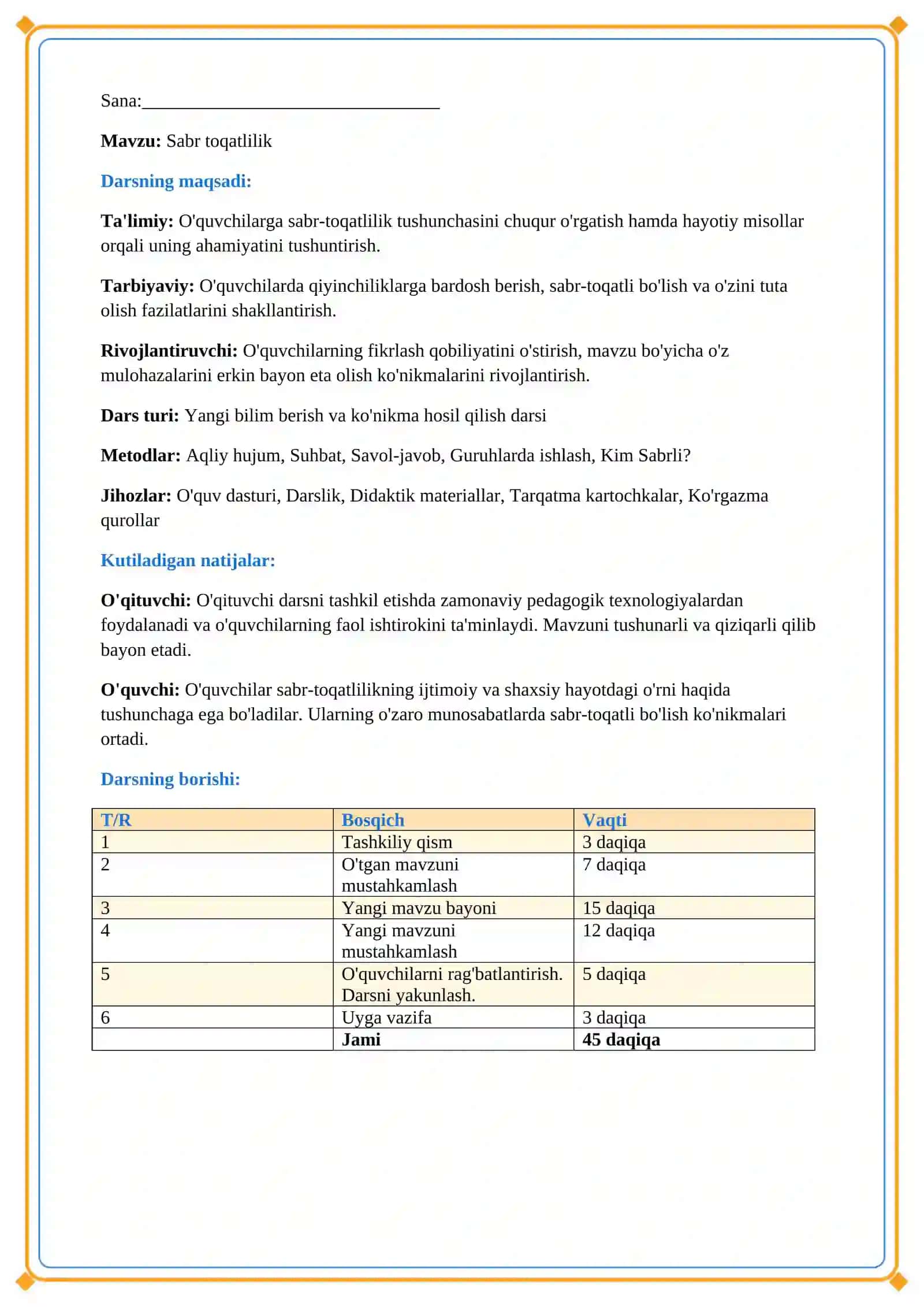 Sana:____

Mavzu: Sabr toqatlilik

Darsning maqsadi:

Ta'limiy: O'quvchilarga sabr-toqatlilik tushunchasini chuqur o'rgatish hamda hayotiy misollar orqali uning ahamiyatini tushuntirish.

Tarbiyaviy: O'quvchilarda qiyinchiliklarga bardosh berish, sabr-toqatli bo'lish va o'zini tuta olish fazilatlarini shakllantirish.

Rivojlantiruvchi: O'quvchilarning fikrlash qobiliyatini o'stirish, mavzu bo'yicha o'z mulohazalarini erkin bayon eta olish ko'nikmalarini rivojlantirish.

Dars turi: Yangi bilim berish va ko'nikma hosil qilish darsi

Metodlar: Aqliy hujum, Suhbat, Savol-javob, Guruhlarda ishlash, Kim Sabrli?

Jihozlar: O'quv dasturi, Darslik, Didaktik materiallar, Tarqatma kartochkalar, Ko'rgazma qurollar

Kutiladigan natijalar:

O'qituvchi: O'qituvchi darsni tashkil etishda zamonaviy pedagogik texnologiyalardan foydalanadi va o'quvchilarning faol ishtirokini ta'minlaydi. Mavzuni tushunarli va qiziqarli qilib bayon etadi.

O'quvchi: O'quvchilar sabr-toqatlilikning ijtimoiy va shaxsiy hayotdagi o'rni haqida tushunchaga ega bo'ladilar. Ularning o'zaro munosabatlarda sabr-toqatli bo'lish ko'nikmalari ortadi.

Darsning borishi:

| T/R | Bosqich | Vaqti |
|---|---|---|
| 1 | Tashkiliy qism | 3 daqiqa |
| 2 | O'tgan mavzuni mustahkamlash | 7 daqiqa |
| 3 | Yangi mavzu bayoni | 15 daqiqa |
| 4 | Yangi mavzuni mustahkamlash | 12 daqiqa |
| 5 | O'quvchilarni rag'batlantirish. Darsni yakunlash. | 5 daqiqa |
| 6 | Uyga vazifa | 3 daqiqa |
|  | Jami | 45 daqiqa |